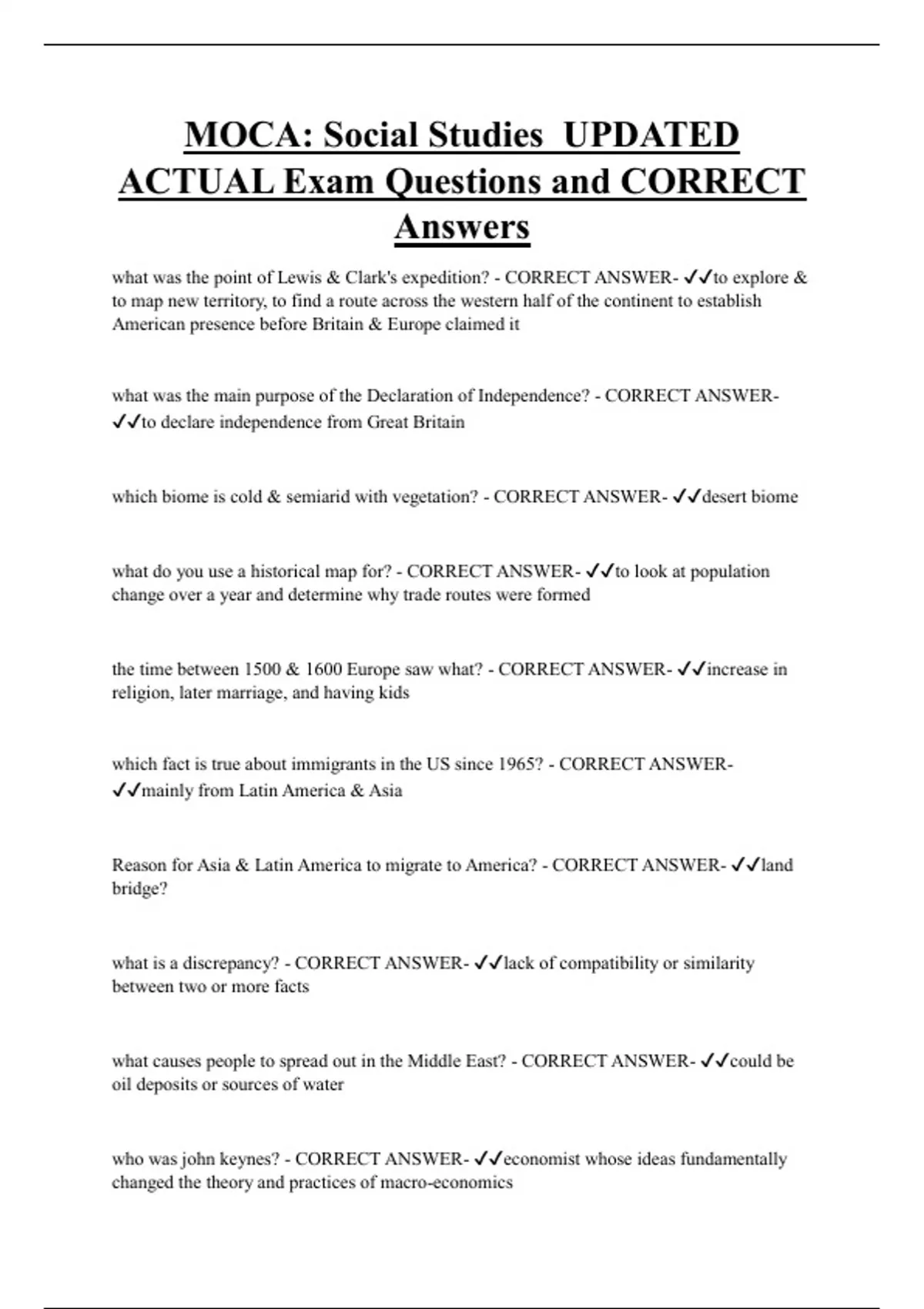 MOCA: Social Studies UPDATED ACTUAL Exam Questions and CORRECT Answers

what was the point of Lewis & Clark's expedition? - CORRECT ANSWER- ✓✓to explore & to map new territory, to find a route across the western half of the continent to establish American presence before Britain & Europe claimed it

what was the main purpose of the Declaration of Independence? - CORRECT ANSWER- ✓✓to declare independence from Great Britain

which biome is cold & semiarid with vegetation? - CORRECT ANSWER- ✓✓desert biome

what do you use a historical map for? - CORRECT ANSWER- ✓✓to look at population change over a year and determine why trade routes were formed

the time between 1500 & 1600 Europe saw what? - CORRECT ANSWER- ✓✓increase in religion, later marriage, and having kids

which fact is true about immigrants in the US since 1965? - CORRECT ANSWER- ✓✓mainly from Latin America & Asia

Reason for Asia & Latin America to migrate to America? - CORRECT ANSWER- ✓✓land bridge?

what is a discrepancy? - CORRECT ANSWER- ✓✓lack of compatibility or similarity between two or more facts

what causes people to spread out in the Middle East? - CORRECT ANSWER- ✓✓could be oil deposits or sources of water

who was john keynes? - CORRECT ANSWER- ✓✓economist whose ideas fundamentally changed the theory and practices of macro-economics